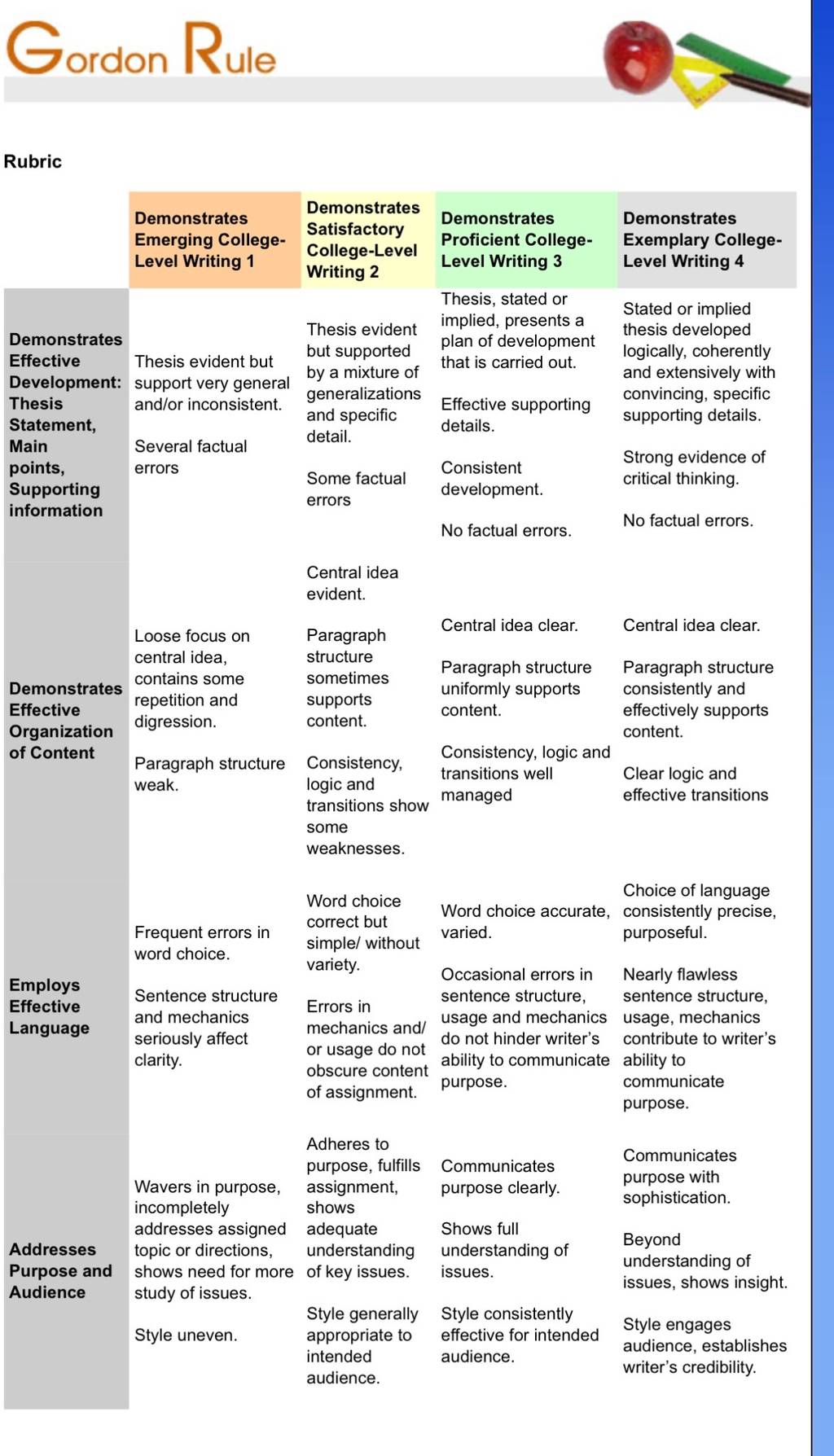 Gordon Rule

Rubric

| | Demonstrates Emerging College-Level Writing 1 | Demonstrates Satisfactory College-Level Writing 2 | Demonstrates Proficient College-Level Writing 3 | Demonstrates Exemplary College-Level Writing 4 |
|---|---|---|---|---|
| Demonstrates Effective Development: Thesis Statement, Main points, Supporting information | Thesis evident but support very general and/or inconsistent. Several factual errors | Thesis evident but supported by a mixture of generalizations and specific detail. Some factual errors | Thesis, stated or implied, presents a plan of development that is carried out. Effective supporting details. Consistent development. No factual errors. | Stated or implied thesis developed logically, coherently and extensively with convincing, specific supporting details. Strong evidence of critical thinking. No factual errors. |
| Demonstrates Effective Organization of Content | Loose focus on central idea, contains some repetition and digression. Paragraph structure weak. | Central idea evident. Paragraph structure sometimes supports content. Consistency, logic and transitions show some weaknesses. | Central idea clear. Paragraph structure uniformly supports content. Consistency, logic and transitions well managed | Central idea clear. Paragraph structure consistently and effectively supports content. Clear logic and effective transitions |
| Employs Effective Language | Frequent errors in word choice. Sentence structure and mechanics seriously affect clarity. | Word choice correct but simple/ without variety. Errors in mechanics and/ or usage do not obscure content of assignment. | Word choice accurate, varied. Occasional errors in sentence structure, usage and mechanics do not hinder writer's ability to communicate purpose. | Choice of language consistently precise, purposeful. Nearly flawless sentence structure, usage, mechanics contribute to writer's ability to communicate purpose. |
| Addresses Purpose and Audience | Wavers in purpose, incompletely addresses assigned topic or directions, shows need for more study of issues. Style uneven. | Adheres to purpose, fulfills assignment, shows adequate understanding of key issues. Style generally appropriate to intended audience. | Communicates purpose clearly. Shows full understanding of issues. Style consistently effective for intended audience. | Communicates purpose with sophistication. Beyond understanding of issues, shows insight. Style engages audience, establishes writer's credibility. |